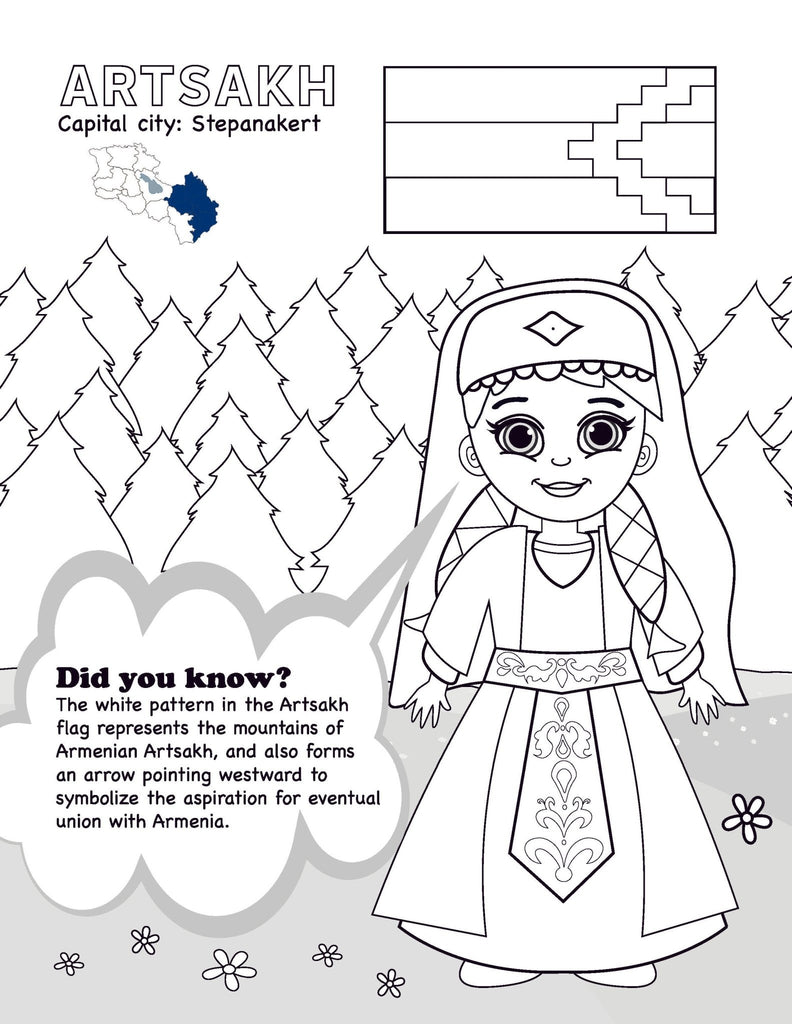 ARTSAKH
Capital city: Stepanakert

Did you know?
The white pattern in the Artsakh flag represents the mountains of Armenian Artsakh, and also forms an arrow pointing westward to symbolize the aspiration for eventual union with Armenia.